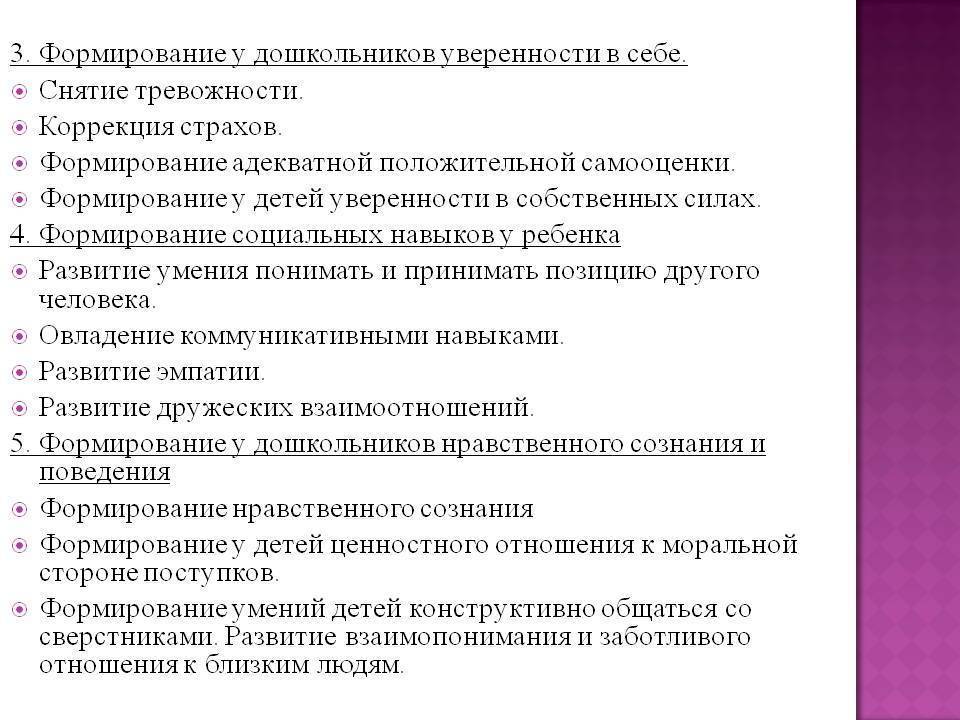 3. Формирование у дошкольников уверенности в себе.
Снятие тревожности.
Коррекция страхов.
Формирование адекватной положительной самооценки.
Формирование у детей уверенности в собственных силах.
4. Формирование социальных навыков у ребенка
Развитие умения понимать и принимать позицию другого человека.
Овладение коммуникативными навыками.
Развитие эмпатии.
Развитие дружеских взаимоотношений.
5. Формирование у дошкольников нравственного сознания и поведения
Формирование нравственного сознания
Формирование у детей ценностного отношения к моральной стороне поступков.
Формирование умений детей конструктивно общаться со сверстниками. Развитие взаимопонимания и заботливого отношения к близким людям.